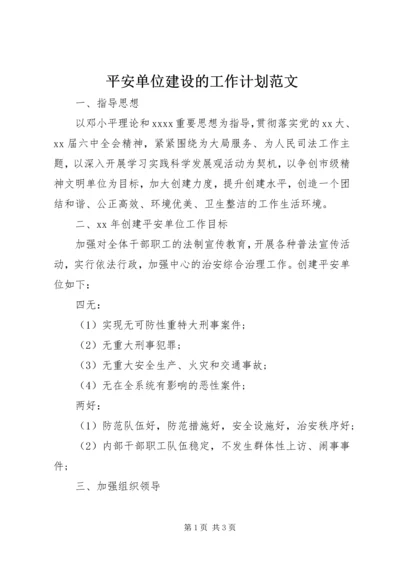 平安单位建设的工作计划范文

一、指导思想

以邓小平理论和xxxx重要思想为指导，贯彻落实党的xx大、xx届六中全会精神，紧紧围绕为大局服务、为人民司法工作主题，以深入开展学习实践科学发展观活动为契机，以争创市级精神文明单位为目标，加大创建力度，提升创建水平，创造一个团结和谐、公正高效、环境优美、卫生整洁的工作生活环境。

二、xx年创建平安单位工作目标

加强对全体干部职工的法制宣传教育，开展各种普法宣传活动，实行依法行政，加强中心的治安综合治理工作。创建平安单位如下：

四无：

（1）实现无可防性重特大刑事案件；

（2）无重大刑事犯罪；

（3）无重大安全生产、火灾和交通事故；

（4）无在全系统有影响的恶性案件；

两好：

（1）防范队伍好，防范措施好，安全设施好，治安秩序好；

（2）内部干部职工队伍稳定，不发生群体性上访、闹事事件；

三、加强组织领导

第1页 共3页